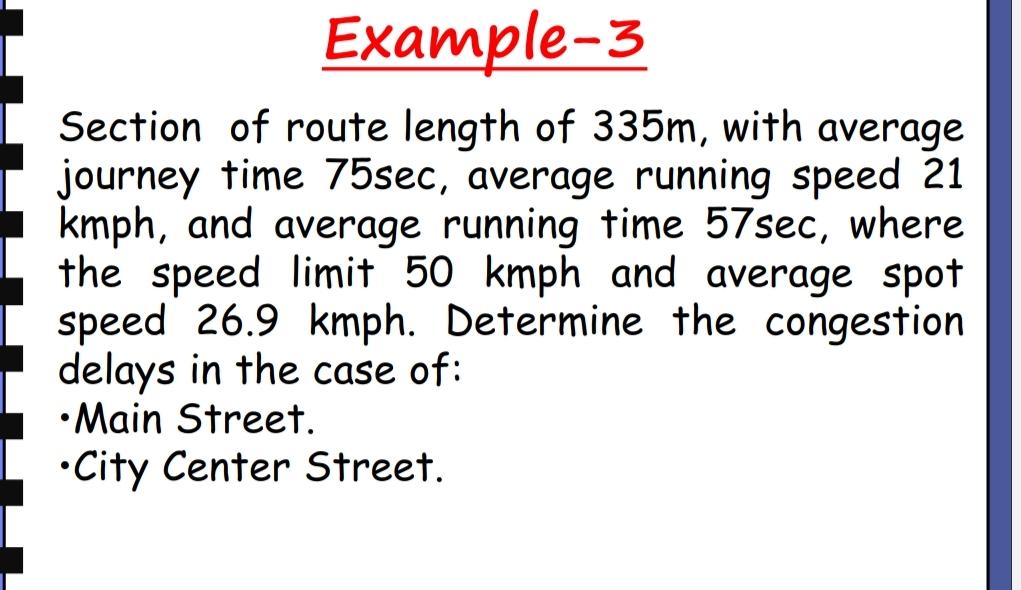 Example-3

Section of route length of 335m, with average journey time 75sec, average running speed 21 kmph, and average running time 57sec, where the speed limit 50 kmph and average spot speed 26.9 kmph. Determine the congestion delays in the case of:
•Main Street.
•City Center Street.